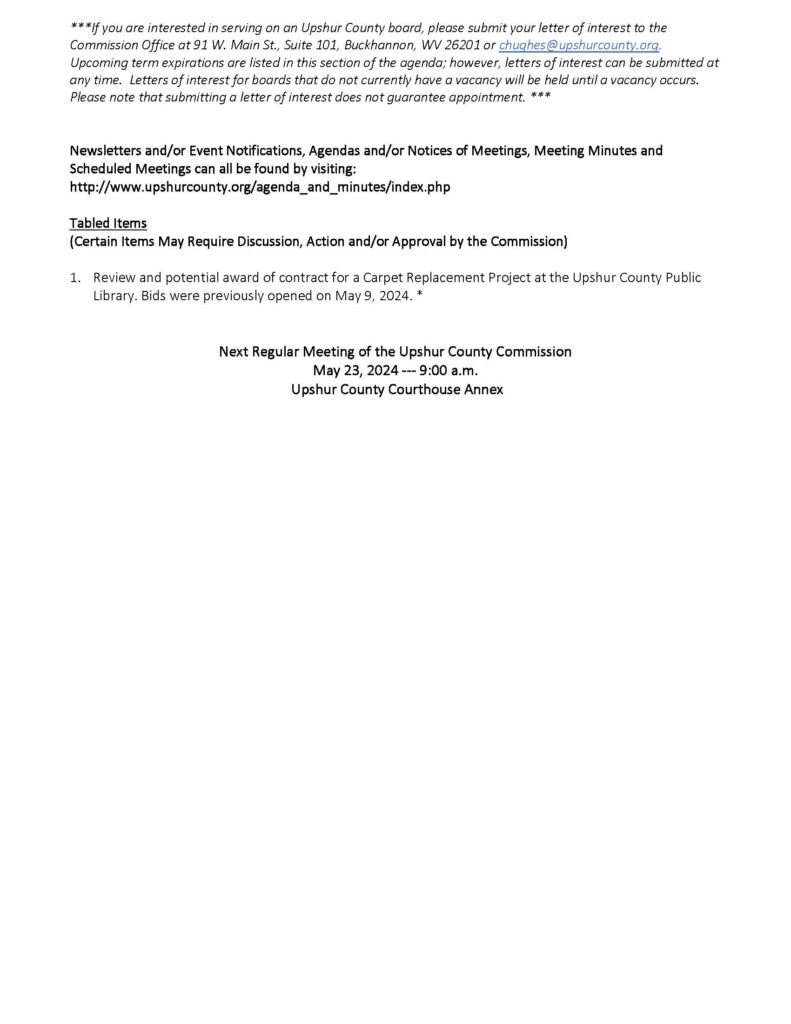 ***If you are interested in serving on an Upshur County board, please submit your letter of interest to the Commission Office at 91 W. Main St., Suite 101, Buckhannon, WV 26201 or chughes@upshurcounty.org. Upcoming term expirations are listed in this section of the agenda; however, letters of interest can be submitted at any time. Letters of interest for boards that do not currently have a vacancy will be held until a vacancy occurs. Please note that submitting a letter of interest does not guarantee appointment. ***

Newsletters and/or Event Notifications, Agendas and/or Notices of Meetings, Meeting Minutes and Scheduled Meetings can all be found by visiting:
http://www.upshurcounty.org/agenda_and_minutes/index.php

Tabled Items
(Certain Items May Require Discussion, Action and/or Approval by the Commission)

1. Review and potential award of contract for a Carpet Replacement Project at the Upshur County Public Library. Bids were previously opened on May 9, 2024. *

Next Regular Meeting of the Upshur County Commission
May 23, 2024 --- 9:00 a.m.
Upshur County Courthouse Annex